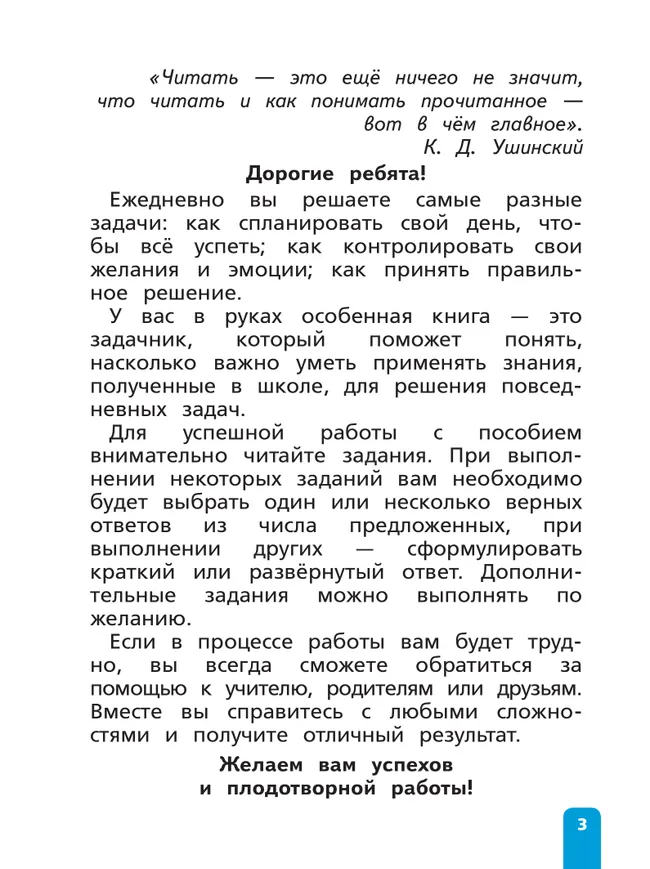 «Читать — это ещё ничего не значит, что читать и как понимать прочитанное — вот в чём главное».
К. Д. Ушинский

Дорогие ребята!

Ежедневно вы решаете самые разные задачи: как спланировать свой день, чтобы всё успеть; как контролировать свои желания и эмоции; как принять правильное решение.

У вас в руках особенная книга — это задачник, который поможет понять, насколько важно уметь применять знания, полученные в школе, для решения повседневных задач.

Для успешной работы с пособием внимательно читайте задания. При выполнении некоторых заданий вам необходимо будет выбрать один или несколько верных ответов из числа предложенных, при выполнении других — сформулировать краткий или развёрнутый ответ. Дополнительные задания можно выполнять по желанию.

Если в процессе работы вам будет трудно, вы всегда сможете обратиться за помощью к учителю, родителям или друзьям. Вместе вы справитесь с любыми сложностями и получите отличный результат.

Желаем вам успехов и плодотворной работы!

3